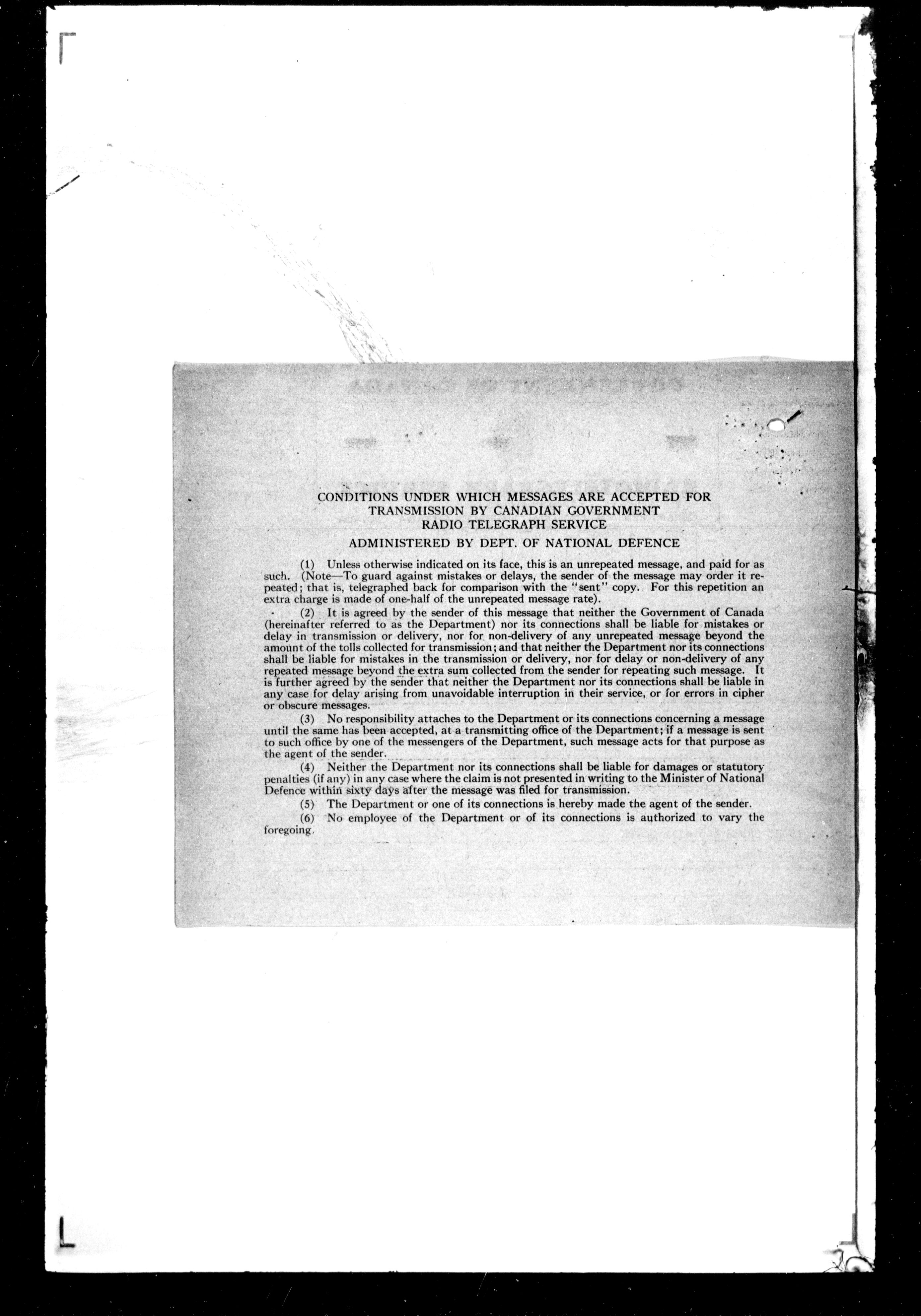 CONDITIONS UNDER WHICH MESSAGES ARE ACCEPTED FOR TRANSMISSION BY CANADIAN GOVERNMENT RADIO TELEGRAPH SERVICE

ADMINISTERED BY DEPT. OF NATIONAL DEFENCE

(1) Unless otherwise indicated on its face, this is an unrepeated message, and paid for as such. (Note—To guard against mistakes or delays, the sender of the message may order it repeated; that is, telegraphed back for comparison with the "sent" copy. For this repetition an extra charge is made of one-half of the unrepeated message rate).

(2) It is agreed by the sender of this message that neither the Government of Canada (hereinafter referred to as the Department) nor its connections shall be liable for mistakes or delay in transmission or delivery, nor for non-delivery of any unrepeated message beyond the amount of the tolls collected for transmission; and that neither the Department nor its connections shall be liable for mistakes in the transmission or delivery, nor for delay or non-delivery of any repeated message beyond the extra sum collected from the sender for repeating such message. It is further agreed by the sender that neither the Department nor its connections shall be liable in any case for delay arising from unavoidable interruption in their service, or for errors in cipher or obscure messages.

(3) No responsibility attaches to the Department or its connections concerning a message until the same has been accepted, at a transmitting office of the Department; if a message is sent to such office by one of the messengers of the Department, such message acts for that purpose as the agent of the sender.

(4) Neither the Department nor its connections shall be liable for damages or statutory penalties (if any) in any case where the claim is not presented in writing to the Minister of National Defence within sixty days after the message was filed for transmission.

(5) The Department or one of its connections is hereby made the agent of the sender.

(6) No employee of the Department or of its connections is authorized to vary the foregoing.